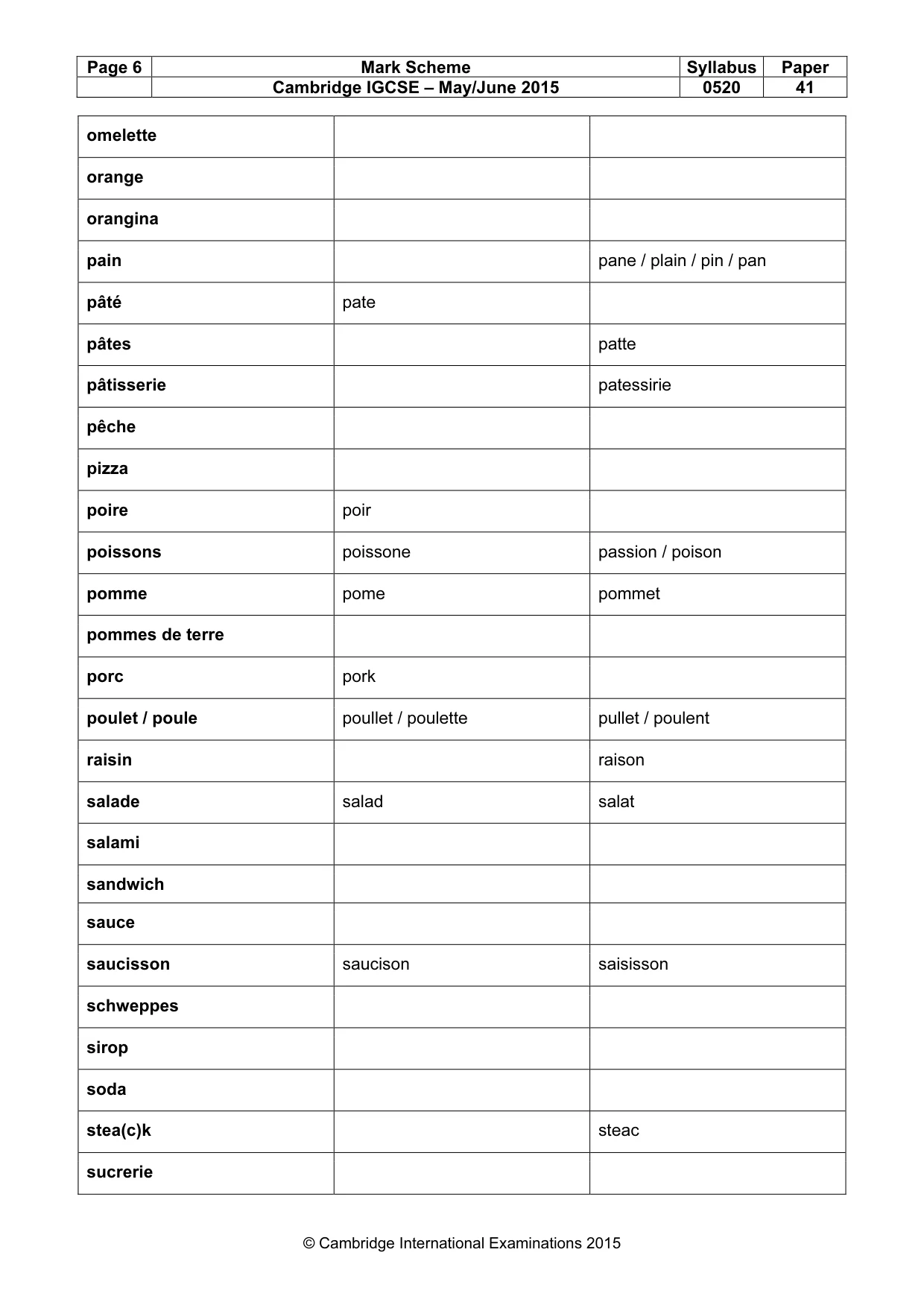 | Page 6 | Mark Scheme | Syllabus | Paper |
|---|---|---|---|
|  | Cambridge IGCSE – May/June 2015 | 0520 | 41 |

| omelette |  |  |
|---|---|---|
| orange |  |  |
| orangina |  |  |
| pain |  | pane / plain / pin / pan |
| pâté | pate |  |
| pâtes |  | patte |
| pâtisserie |  | patessirie |
| pêche |  |  |
| pizza |  |  |
| poire | poir |  |
| poissons | poissone | passion / poison |
| pomme | pome | pommet |
| pommes de terre |  |  |
| porc | pork |  |
| poulet / poule | poullet / poulette | pullet / poulent |
| raisin |  | raison |
| salade | salad | salat |
| salami |  |  |
| sandwich |  |  |
| sauce |  |  |
| saucisson | saucison | saisisson |
| schweppes |  |  |
| sirop |  |  |
| soda |  |  |
| stea(c)k |  | steac |
| sucrerie |  |  |

© Cambridge International Examinations 2015